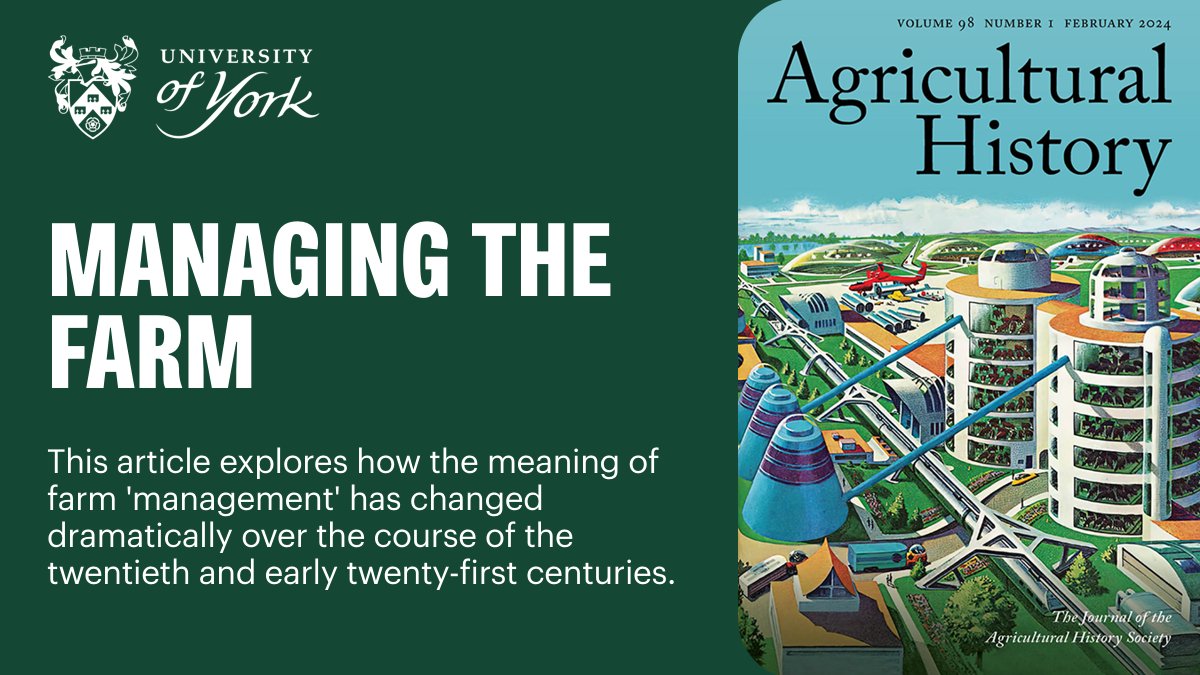 UNIVERSITY
of York

MANAGING THE FARM

This article explores how the meaning of farm 'management' has changed dramatically over the course of the twentieth and early twenty-first centuries.

VOLUME 98 NUMBER 1 FEBRUARY 2024

Agricultural History

The Journal of the Agricultural History Society